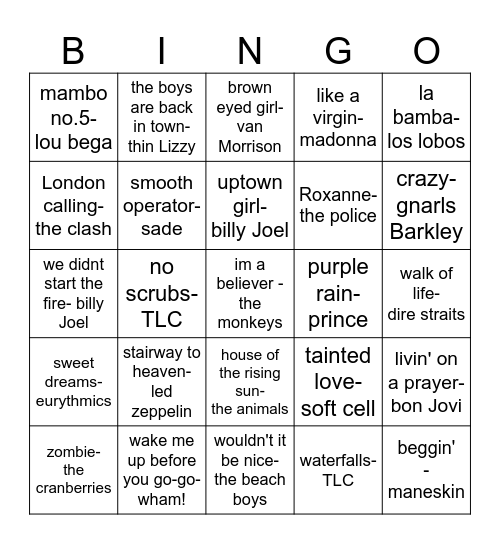 | B | I | N | G | O |
|---|---|---|---|---|
| mambo no.5- lou bega | the boys are back in town- thin Lizzy | brown eyed girl- van Morrison | like a virgin- madonna | la bamba- los lobos |
| London calling- the clash | smooth operator- sade | uptown girl- billy Joel | Roxanne- the police | crazy- gnarls Barkley |
| we didnt start the fire- billy Joel | no scrubs- TLC | im a believer - the monkeys | purple rain- prince | walk of life- dire straits |
| sweet dreams- eurythmics | stairway to heaven- led zeppelin | house of the rising sun- the animals | tainted love- soft cell | livin' on a prayer- bon Jovi |
| zombie- the cranberries | wake me up before you go-go- wham! | wouldn't it be nice- the beach boys | waterfalls- TLC | beggin' - maneskin |